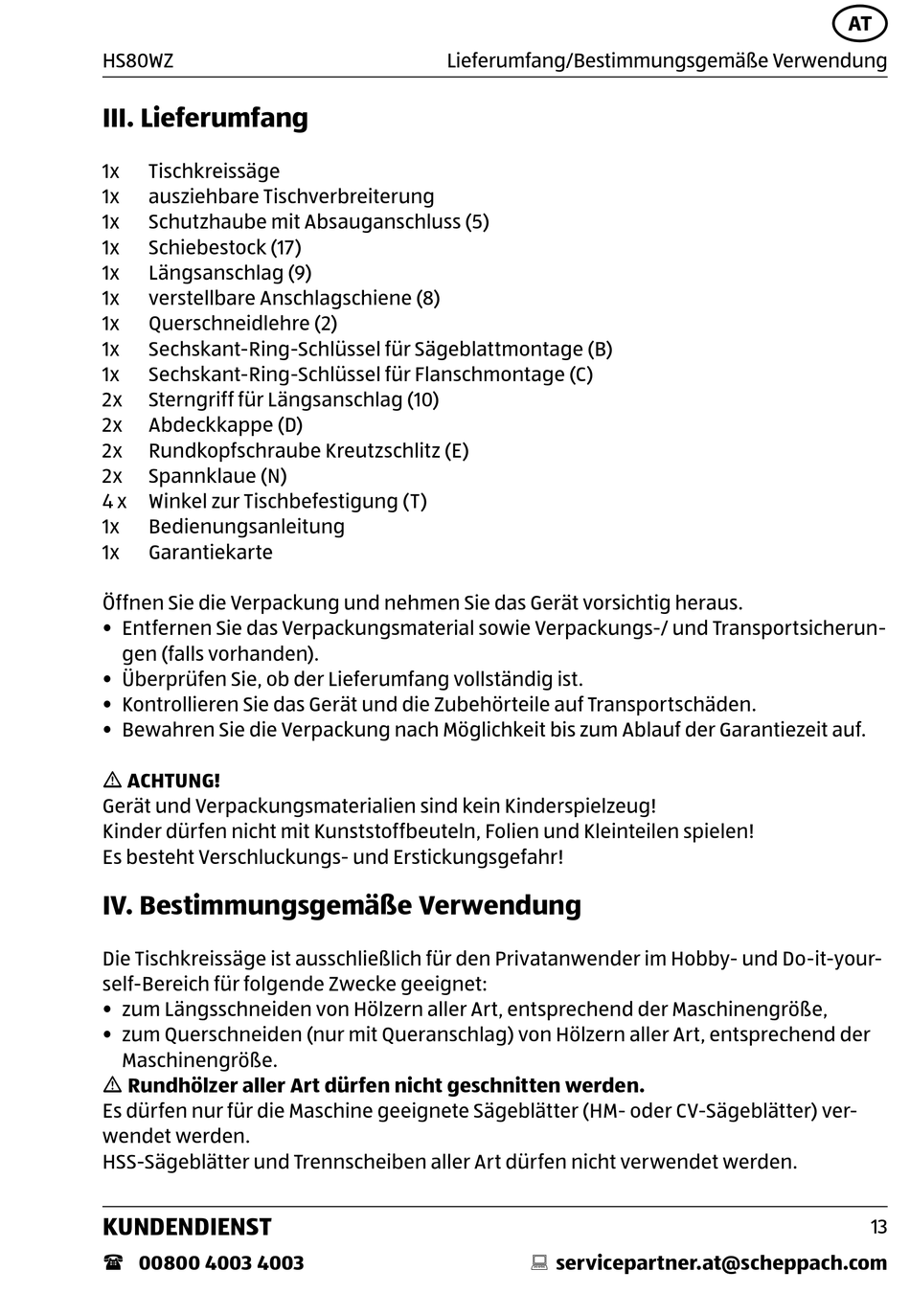 AT

HS80WZ Lieferumfang/Bestimmungsgemäße Verwendung

III. Lieferumfang

1x Tischkreissäge
1x ausziehbare Tischverbreiterung
1x Schutzhaube mit Absauganschluss (5)
1x Schiebestock (17)
1x Längsanschlag (9)
1x verstellbare Anschlagschiene (8)
1x Querschneidlehre (2)
1x Sechskant-Ring-Schlüssel für Sägeblattmontage (B)
1x Sechskant-Ring-Schlüssel für Flanschmontage (C)
2x Sterngriff für Längsanschlag (10)
2x Abdeckkappe (D)
2x Rundkopfschraube Kreutzschlitz (E)
2x Spannklaue (N)
4 x Winkel zur Tischbefestigung (T)
1x Bedienungsanleitung
1x Garantiekarte

Öffnen Sie die Verpackung und nehmen Sie das Gerät vorsichtig heraus.
• Entfernen Sie das Verpackungsmaterial sowie Verpackungs-/ und Transportsicherungen (falls vorhanden).
• Überprüfen Sie, ob der Lieferumfang vollständig ist.
• Kontrollieren Sie das Gerät und die Zubehörteile auf Transportschäden.
• Bewahren Sie die Verpackung nach Möglichkeit bis zum Ablauf der Garantiezeit auf.

⚠ ACHTUNG!
Gerät und Verpackungsmaterialien sind kein Kinderspielzeug!
Kinder dürfen nicht mit Kunststoffbeuteln, Folien und Kleinteilen spielen!
Es besteht Verschluckungs- und Erstickungsgefahr!

IV. Bestimmungsgemäße Verwendung

Die Tischkreissäge ist ausschließlich für den Privatanwender im Hobby- und Do-it-yourself-Bereich für folgende Zwecke geeignet:
• zum Längsschneiden von Hölzern aller Art, entsprechend der Maschinengröße,
• zum Querschneiden (nur mit Queranschlag) von Hölzern aller Art, entsprechend der Maschinengröße.
⚠ Rundhölzer aller Art dürfen nicht geschnitten werden.
Es dürfen nur für die Maschine geeignete Sägeblätter (HM- oder CV-Sägeblätter) verwendet werden.
HSS-Sägeblätter und Trennscheiben aller Art dürfen nicht verwendet werden.

KUNDENDIENST 13
☎ 00800 4003 4003 servicepartner.at@scheppach.com